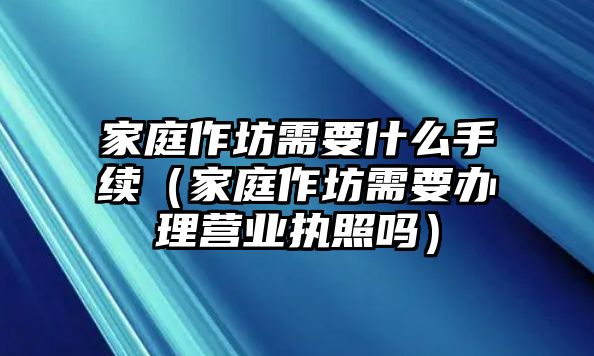 家庭作坊需要什么手续（家庭作坊需要办理营业执照吗）